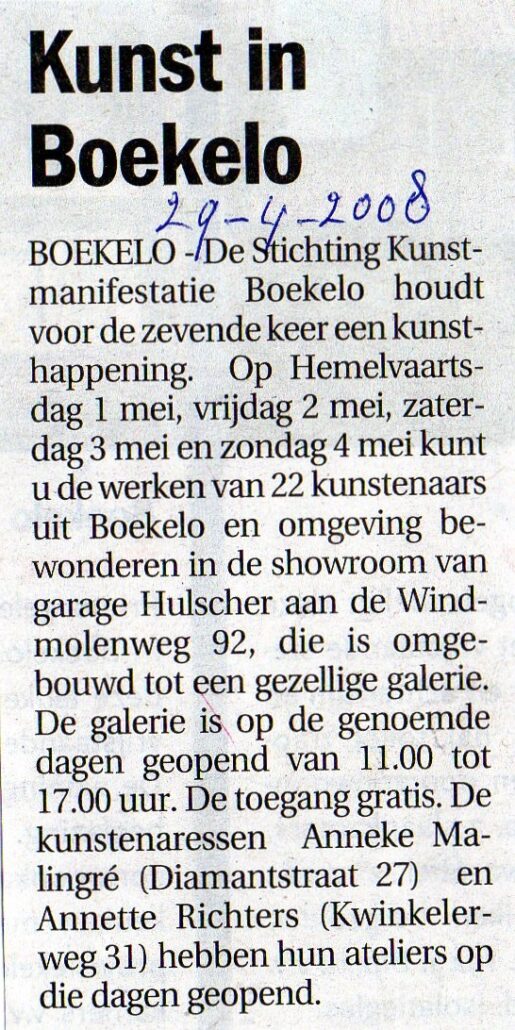 Kunst in Boekelo

29-4-2008

BOEKELO - De Stichting Kunstmanifestatie Boekelo houdt voor de zevende keer een kunsthappening. Op Hemelvaartsdag 1 mei, vrijdag 2 mei, zaterdag 3 mei en zondag 4 mei kunt u de werken van 22 kunstenaars uit Boekelo en omgeving bewonderen in de showroom van garage Hulscher aan de Windmolenweg 92, die is omgebouwd tot een gezellige galerie. De galerie is op de genoemde dagen geopend van 11.00 tot 17.00 uur. De toegang gratis. De kunstenaressen Anneke Malingré (Diamantstraat 27) en Annette Richters (Kwinkelerweg 31) hebben hun ateliers op die dagen geopend.